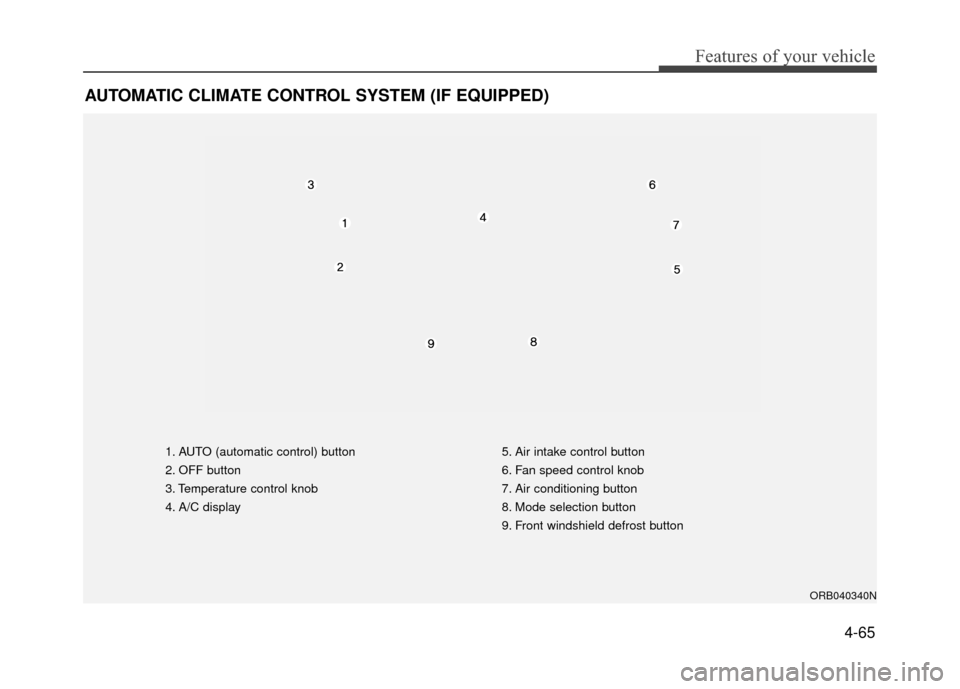 Features of your vehicle

AUTOMATIC CLIMATE CONTROL SYSTEM (IF EQUIPPED)

3
6
1
4
7
2
5
9
8

1. AUTO (automatic control) button
2. OFF button
3. Temperature control knob
4. A/C display

5. Air intake control button
6. Fan speed control knob
7. Air conditioning button
8. Mode selection button
9. Front windshield defrost button

ORB040340N

4-65

carmanualsonline.info